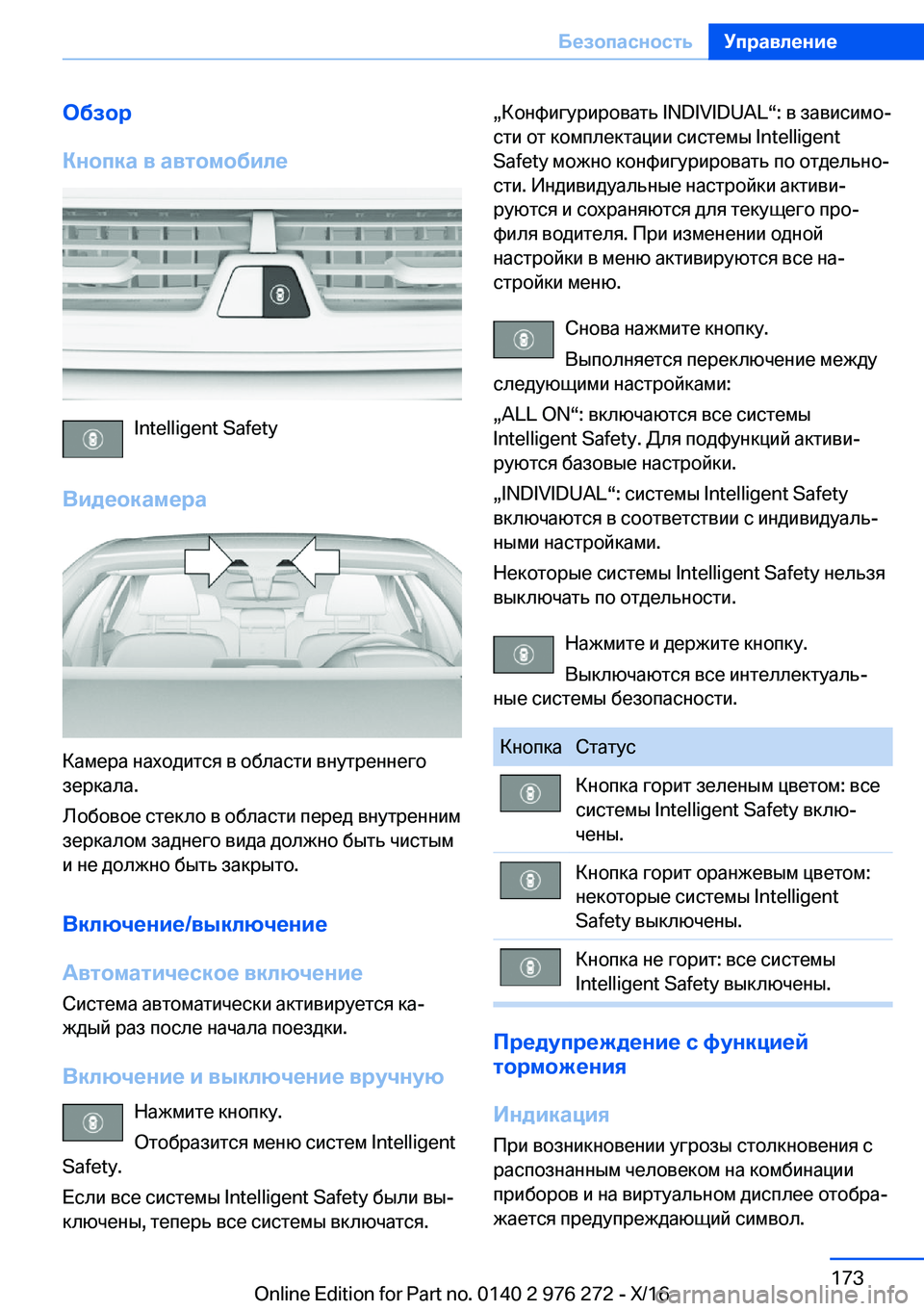 Безопасность Управление

Обзор

Кнопка в автомобиле

Intelligent Safety

Видеокамера

Камера находится в области внутреннего зеркала.

Лобовое стекло в области перед внутренним зеркалом заднего вида должно быть чистым и не должно быть закрыто.

Включение/выключение

Автоматическое включение

Система автоматически активируется каждый раз после начала поездки.

Включение и выключение вручную

Нажмите кнопку.

Отобразится меню систем Intelligent Safety.

Если все системы Intelligent Safety были выключены, теперь все системы включатся.

„Конфигурировать INDIVIDUAL“: в зависимости от комплектации системы Intelligent Safety можно конфигурировать по отдельности. Индивидуальные настройки активируются и сохраняются для текущего профиля водителя. При изменении одной настройки в меню активируются все настройки меню.

Снова нажмите кнопку.

Выполняется переключение между следующими настройками:

„ALL ON“: включаются все системы Intelligent Safety. Для подфункций активируются базовые настройки.

„INDIVIDUAL“: системы Intelligent Safety включаются в соответствии с индивидуальными настройками.

Некоторые системы Intelligent Safety нельзя выключать по отдельности.

Нажмите и держите кнопку.

Выключаются все интеллектуальные системы безопасности.

| Кнопка | Статус |
|---|---|
|  | Кнопка горит зеленым цветом: все системы Intelligent Safety включены. |
|  | Кнопка горит оранжевым цветом: некоторые системы Intelligent Safety выключены. |
|  | Кнопка не горит: все системы Intelligent Safety выключены. |

Предупреждение с функцией торможения

Индикация

При возникновении угрозы столкновения с распознанным человеком на комбинации приборов и на виртуальном дисплее отображается предупреждающий символ.

173

Online Edition for Part no. 0140 2 976 272 - X/16

carmanualsonline.info